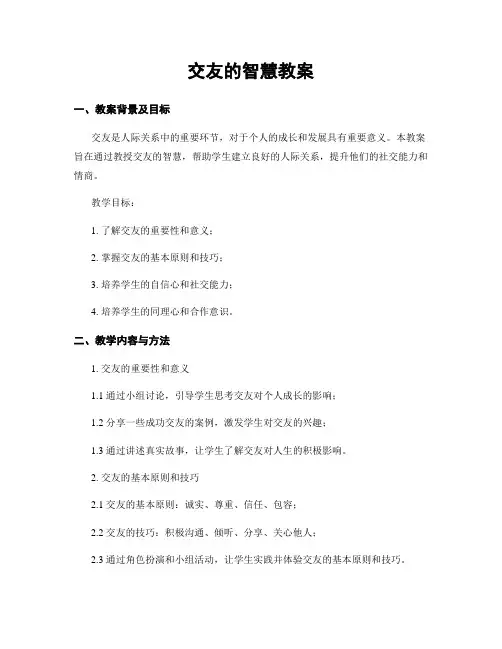 交友的智慧教案

一、教案背景及目标

交友是人际关系中的重要环节，对于个人的成长和发展具有重要意义。本教案旨在通过教授交友的智慧，帮助学生建立良好的人际关系，提升他们的社交能力和情商。

教学目标：

1. 了解交友的重要性和意义；

2. 掌握交友的基本原则和技巧；

3. 培养学生的自信心和社交能力；

4. 培养学生的同理心和合作意识。

二、教学内容与方法

1. 交友的重要性和意义

1.1 通过小组讨论，引导学生思考交友对个人成长的影响；

1.2 分享一些成功交友的案例，激发学生对交友的兴趣；

1.3 通过讲述真实故事，让学生了解交友对人生的积极影响。

2. 交友的基本原则和技巧

2.1 交友的基本原则：诚实、尊重、信任、包容；

2.2 交友的技巧：积极沟通、倾听、分享、关心他人；

2.3 通过角色扮演和小组活动，让学生实践并体验交友的基本原则和技巧。